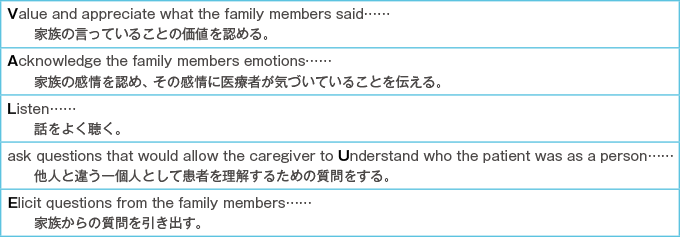 Value and appreciate what the family members said……
家族の言っていることの価値を認める。

Acknowledge the family members emotions……
家族の感情を認め、その感情に医療者が気づいていることを伝える。

Listen……
話をよく聴く。

ask questions that would allow the caregiver to Understand who the patient was as a person……
他人と違う一個人として患者を理解するための質問をする。

Elicit questions from the family members……
家族からの質問を引き出す。